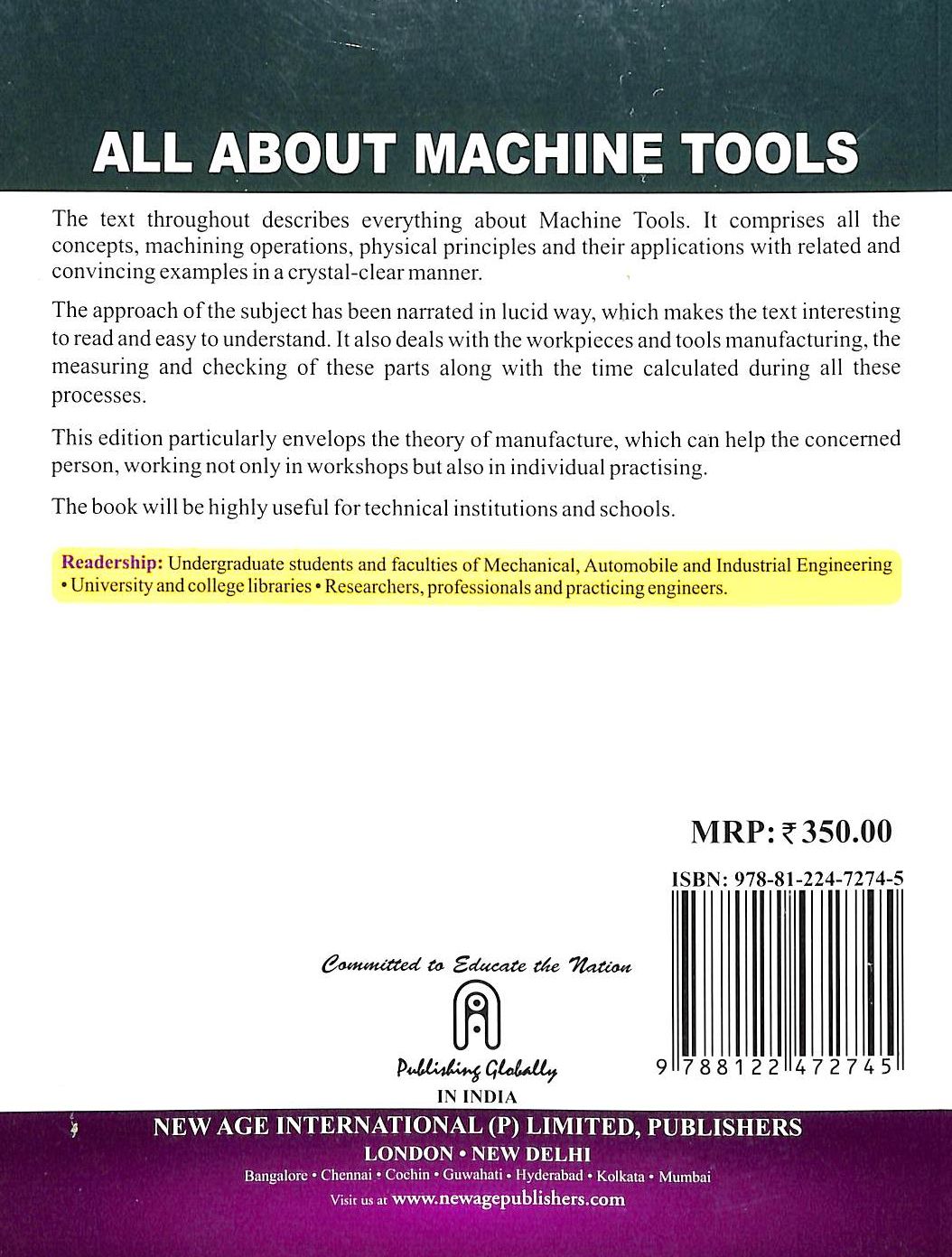 ALL ABOUT MACHINE TOOLS

The text throughout describes everything about Machine Tools. It comprises all the concepts, machining operations, physical principles and their applications with related and convincing examples in a crystal-clear manner.

The approach of the subject has been narrated in lucid way, which makes the text interesting to read and easy to understand. It also deals with the workpieces and tools manufacturing, the measuring and checking of these parts along with the time calculated during all these processes.

This edition particularly envelops the theory of manufacture, which can help the concerned person, working not only in workshops but also in individual practising.

The book will be highly useful for technical institutions and schools.

Readership: Undergraduate students and faculties of Mechanical, Automobile and Industrial Engineering • University and college libraries • Researchers, professionals and practicing engineers.

MRP: ₹ 350.00

ISBN: 978-81-224-7274-5

9 788122 472745

Committed to Educate the Nation

Publishing Globally

IN INDIA

NEW AGE INTERNATIONAL (P) LIMITED, PUBLISHERS

LONDON • NEW DELHI

Bangalore • Chennai • Cochin • Guwahati • Hyderabad • Kolkata • Mumbai

Visit us at www.newagepublishers.com